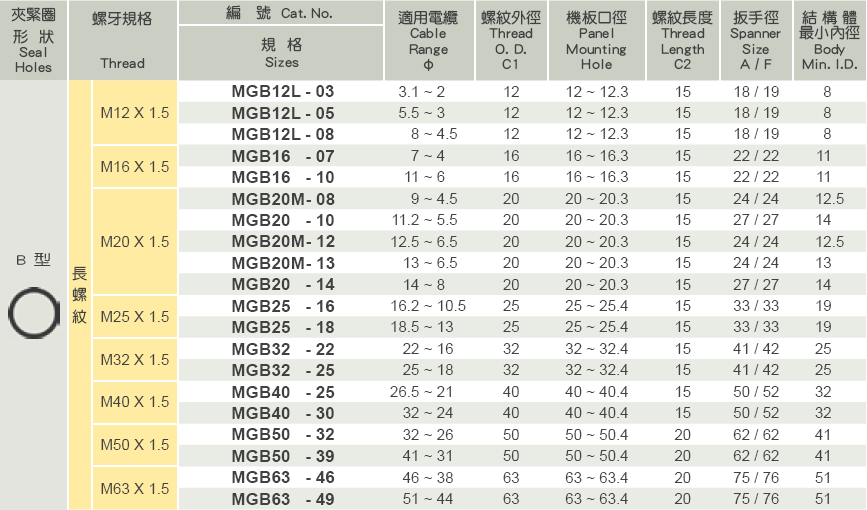 | 夾緊圈 形 狀 Seal Holes | 螺牙規格 Thread | | 編 號 Cat. No. 規 格 Sizes | 適用電纜 Cable Range ϕ | 螺紋外徑 Thread O. D. C1 | 機板口徑 Panel Mounting Hole | 螺紋長度 Thread Length C2 | 扳手徑 Spanner Size A / F | 結 構 體 最小內徑 Body Min. I.D. |
|---|---|---|---|---|---|---|---|---|---|
| B 型 | 長螺紋 | M12 X 1.5 | MGB12L - 03 | 3.1 ~ 2 | 12 | 12 ~ 12.3 | 15 | 18 / 19 | 8 |
| | | | MGB12L - 05 | 5.5 ~ 3 | 12 | 12 ~ 12.3 | 15 | 18 / 19 | 8 |
| | | | MGB12L - 08 | 8 ~ 4.5 | 12 | 12 ~ 12.3 | 15 | 18 / 19 | 8 |
| | | M16 X 1.5 | MGB16 - 07 | 7 ~ 4 | 16 | 16 ~ 16.3 | 15 | 22 / 22 | 11 |
| | | | MGB16 - 10 | 11 ~ 6 | 16 | 16 ~ 16.3 | 15 | 22 / 22 | 11 |
| | | M20 X 1.5 | MGB20M- 08 | 9 ~ 4.5 | 20 | 20 ~ 20.3 | 15 | 24 / 24 | 12.5 |
| | | | MGB20 - 10 | 11.2 ~ 5.5 | 20 | 20 ~ 20.3 | 15 | 27 / 27 | 14 |
| | | | MGB20M- 12 | 12.5 ~ 6.5 | 20 | 20 ~ 20.3 | 15 | 24 / 24 | 12.5 |
| | | | MGB20M- 13 | 13 ~ 6.5 | 20 | 20 ~ 20.3 | 15 | 24 / 24 | 13 |
| | | | MGB20 - 14 | 14 ~ 8 | 20 | 20 ~ 20.3 | 15 | 27 / 27 | 14 |
| | | M25 X 1.5 | MGB25 - 16 | 16.2 ~ 10.5 | 25 | 25 ~ 25.4 | 15 | 33 / 33 | 19 |
| | | | MGB25 - 18 | 18.5 ~ 13 | 25 | 25 ~ 25.4 | 15 | 33 / 33 | 19 |
| | | M32 X 1.5 | MGB32 - 22 | 22 ~ 16 | 32 | 32 ~ 32.4 | 15 | 41 / 42 | 25 |
| | | | MGB32 - 25 | 25 ~ 18 | 32 | 32 ~ 32.4 | 15 | 41 / 42 | 25 |
| | | M40 X 1.5 | MGB40 - 25 | 26.5 ~ 21 | 40 | 40 ~ 40.4 | 15 | 50 / 52 | 32 |
| | | | MGB40 - 30 | 32 ~ 24 | 40 | 40 ~ 40.4 | 15 | 50 / 52 | 32 |
| | | M50 X 1.5 | MGB50 - 32 | 32 ~ 26 | 50 | 50 ~ 50.4 | 20 | 62 / 62 | 41 |
| | | | MGB50 - 39 | 41 ~ 31 | 50 | 50 ~ 50.4 | 20 | 62 / 62 | 41 |
| | | M63 X 1.5 | MGB63 - 46 | 46 ~ 38 | 63 | 63 ~ 63.4 | 20 | 75 / 76 | 51 |
| | | | MGB63 - 49 | 51 ~ 44 | 63 | 63 ~ 63.4 | 20 | 75 / 76 | 51 |